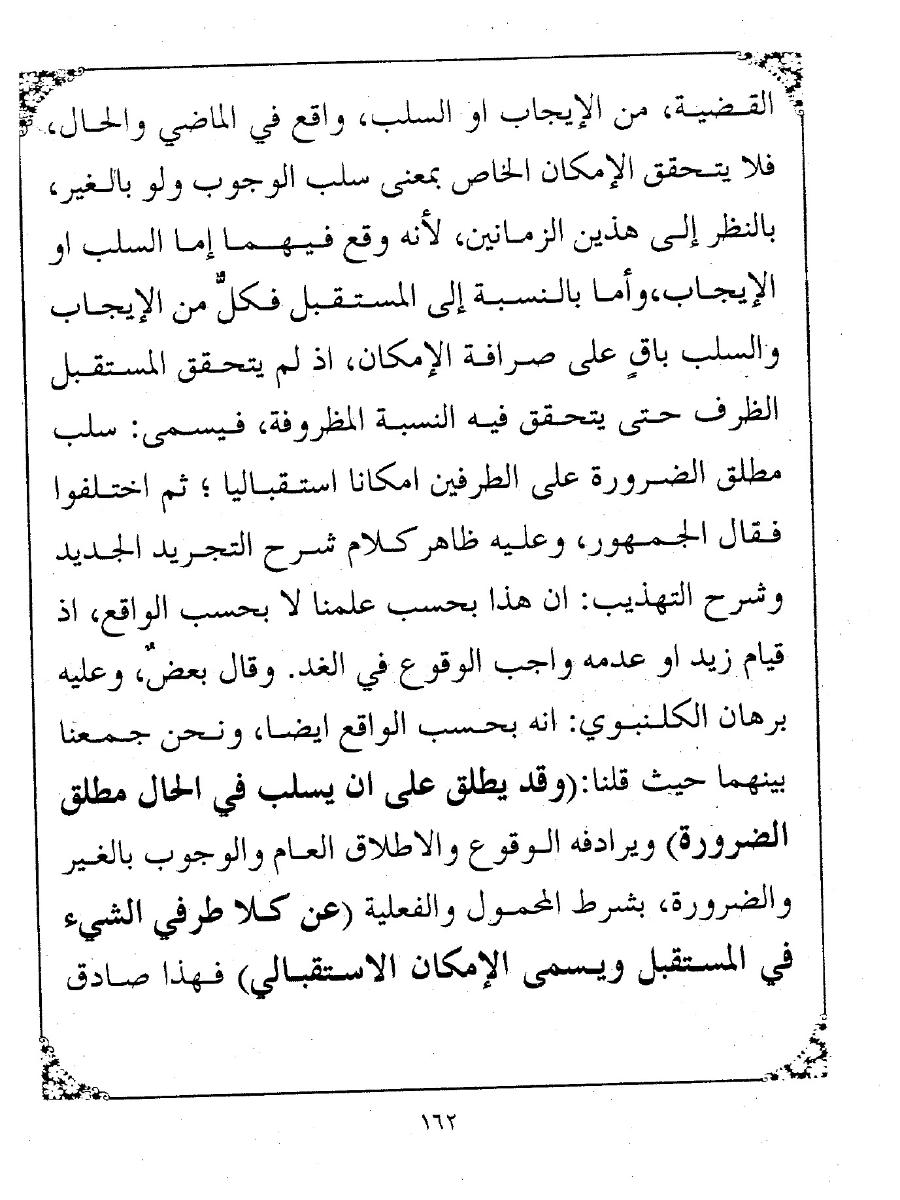 القضية، من الإيجاب او السلب، واقع في الماضي والحال، فلا يتحقق الإمكان الخاص بمعنى سلب الوجوب ولو بالغير، بالنظر إلى هذين الزمانين، لأنه وقع فيهما إما السلب او الإيجاب،وأما بالنسبة إلى المستقبل فكلٌّ من الإيجاب والسلب باقٍ على صرافة الإمكان، اذ لم يتحقق المستقبل الظرف حتى يتحقق فيه النسبة المظروفة، فيسمى: سلب مطلق الضرورة على الطرفين امكانا استقباليا ؛ ثم اختلفوا فقال الجمهور، وعليه ظاهر كلام شرح التجريد الجديد وشرح التهذيب: ان هذا بحسب علمنا لا بحسب الواقع، اذ قيام زيد او عدمه واجب الوقوع في الغد. وقال بعضٌ، وعليه برهان الكلنبوي: انه بحسب الواقع ايضا، ونحن جمعنا بينهما حيث قلنا:(وقد يطلق على ان يسلب في الحال مطلق الضرورة) ويرادفه الوقوع والاطلاق العام والوجوب بالغير والضرورة، بشرط المحمول والفعلية (عن كلا طرفي الشيء في المستقبل ويسمى الإمكان الاستقبالي) فهذا صادق

١٦٢